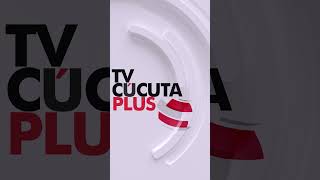 TV CÚCUTA PLUS